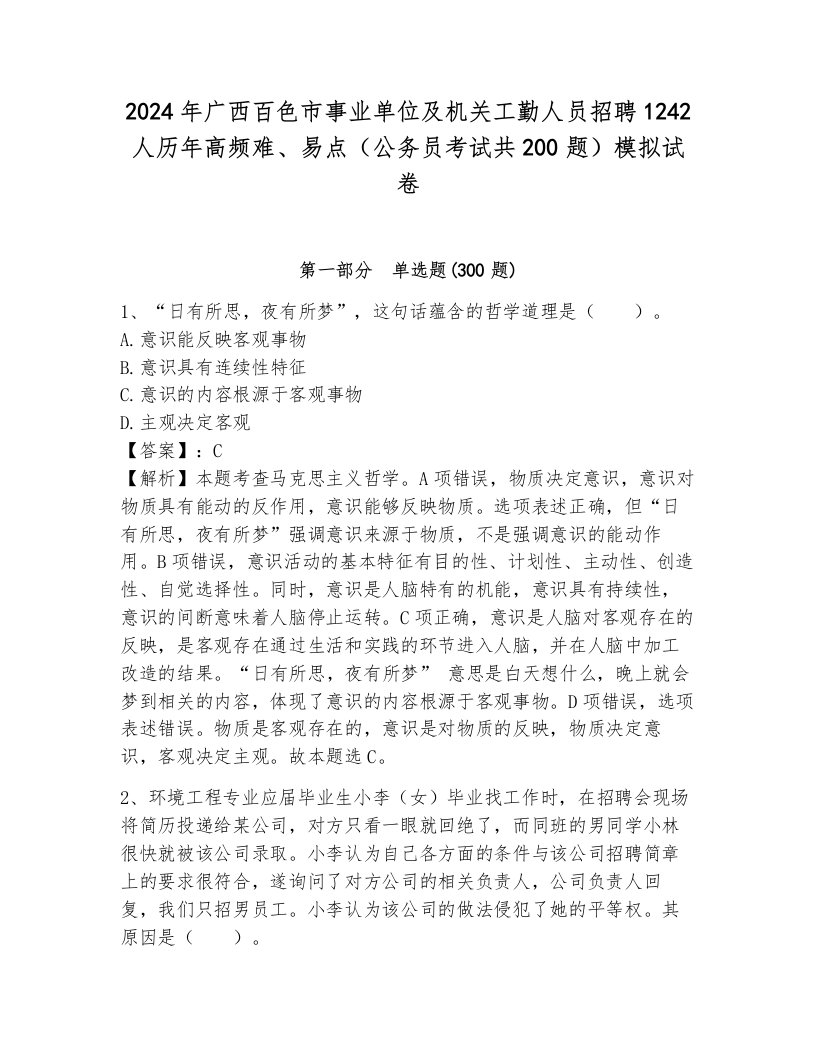 2024年广西百色市事业单位及机关工勤人员招聘1242人历年高频难、易点（公务员考试共200题）模拟试卷

第一部分　单选题(300题)

1、“日有所思，夜有所梦”，这句话蕴含的哲学道理是（　　）。
A.意识能反映客观事物
B.意识具有连续性特征
C.意识的内容根源于客观事物
D.主观决定客观
【答案】：C
【解析】本题考查马克思主义哲学。A项错误，物质决定意识，意识对物质具有能动的反作用，意识能够反映物质。选项表述正确，但“日有所思，夜有所梦”强调意识来源于物质，不是强调意识的能动作用。B项错误，意识活动的基本特征有目的性、计划性、主动性、创造性、自觉选择性。同时，意识是人脑特有的机能，意识具有持续性，意识的间断意味着人脑停止运转。C项正确，意识是人脑对客观存在的反映，是客观存在通过生活和实践的环节进入人脑，并在人脑中加工改造的结果。“日有所思，夜有所梦” 意思是白天想什么，晚上就会梦到相关的内容，体现了意识的内容根源于客观事物。D项错误，选项表述错误。物质是客观存在的，意识是对物质的反映，物质决定意识，客观决定主观。故本题选C。

2、环境工程专业应届毕业生小李（女）毕业找工作时，在招聘会现场将简历投递给某公司，对方只看一眼就回绝了，而同班的男同学小林很快就被该公司录取。小李认为自己各方面的条件与该公司招聘简章上的要求很符合，遂询问了对方公司的相关负责人，公司负责人回复，我们只招男员工。小李认为该公司的做法侵犯了她的平等权。其原因是（　　）。